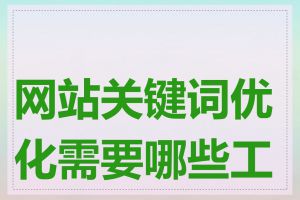 网站关键词优化需要哪些工